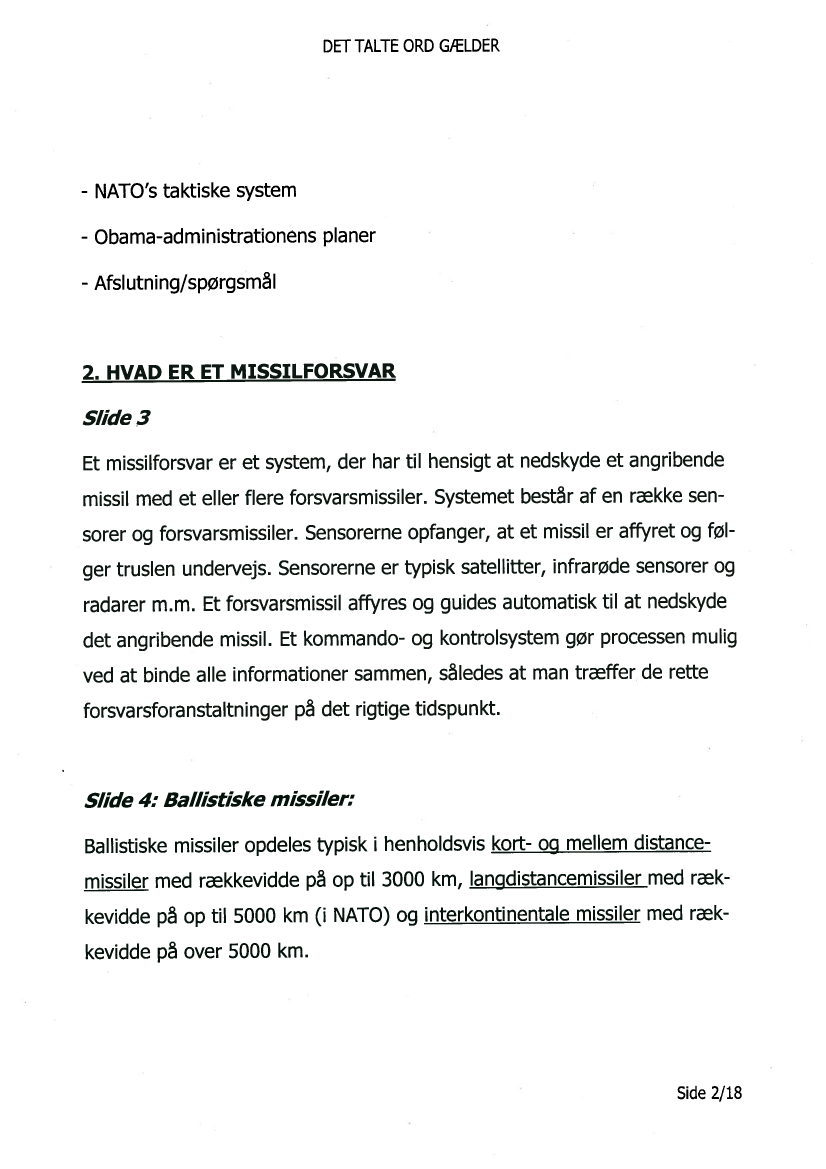 DET TALTE ORD GÆLDER

- NATO's taktiske system

- Obama-administrationens planer

- Afslutning/spørgsmål

2. HVAD ER ET MISSILFORSVAR

Slide 3

Et missilforsvar er et system, der har til hensigt at nedskyde et angribende missil med et eller flere forsvarsmissiler. Systemet består af en række sensorer og forsvarsmissiler. Sensorerne opfanger, at et missil er affyret og følger truslen undervejs. Sensorerne er typisk satellitter, infrarøde sensorer og radarer m.m. Et forsvarsmissil affyres og guides automatisk til at nedskyde det angribende missil. Et kommando- og kontrolsystem gør processen mulig ved at binde alle informationer sammen, således at man træffer de rette forsvarsforanstaltninger på det rigtige tidspunkt.

Slide 4: Ballistiske missiler:

Ballistiske missiler opdeles typisk i henholdsvis kort- og mellem distancemissiler med rækkevidde på op til 3000 km, langdistancemissiler med rækkevidde på op til 5000 km (i NATO) og interkontinentale missiler med rækkevidde på over 5000 km.

Side 2/18